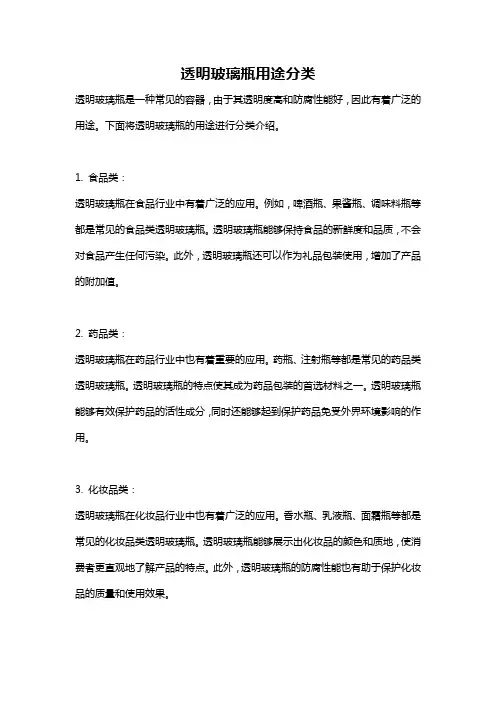 透明玻璃瓶用途分类

透明玻璃瓶是一种常见的容器，由于其透明度高和防腐性能好，因此有着广泛的用途。下面将透明玻璃瓶的用途进行分类介绍。

1. 食品类：

透明玻璃瓶在食品行业中有着广泛的应用。例如，啤酒瓶、果酱瓶、调味料瓶等都是常见的食品类透明玻璃瓶。透明玻璃瓶能够保持食品的新鲜度和品质，不会对食品产生任何污染。此外，透明玻璃瓶还可以作为礼品包装使用，增加了产品的附加值。

2. 药品类：

透明玻璃瓶在药品行业中也有着重要的应用。药瓶、注射瓶等都是常见的药品类透明玻璃瓶。透明玻璃瓶的特点使其成为药品包装的首选材料之一。透明玻璃瓶能够有效保护药品的活性成分，同时还能够起到保护药品免受外界环境影响的作用。

3. 化妆品类：

透明玻璃瓶在化妆品行业中也有着广泛的应用。香水瓶、乳液瓶、面霜瓶等都是常见的化妆品类透明玻璃瓶。透明玻璃瓶能够展示出化妆品的颜色和质地，使消费者更直观地了解产品的特点。此外，透明玻璃瓶的防腐性能也有助于保护化妆品的质量和使用效果。